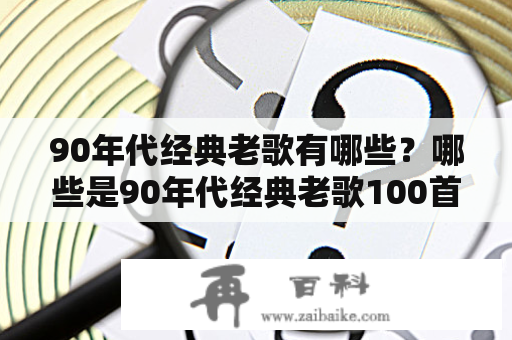 90年代经典老歌有哪些？哪些是90年代经典老歌100首

再 百科
www.zaibaike.com